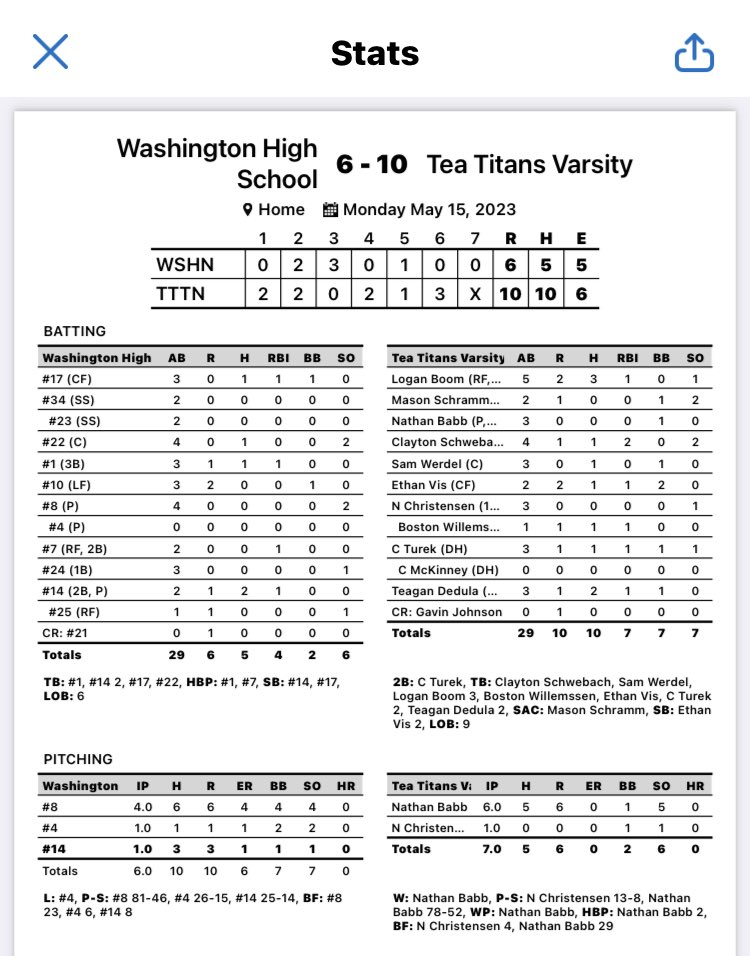 Stats

Washington High School 6 - 10 Tea Titans Varsity

Home Monday May 15, 2023

| | 1 | 2 | 3 | 4 | 5 | 6 | 7 | R | H | E |
|---|---|---|---|---|---|---|---|---|---|---|
| WSHN | 0 | 2 | 3 | 0 | 1 | 0 | 0 | 6 | 5 | 5 |
| TTTN | 2 | 2 | 0 | 2 | 1 | 3 | X | 10 | 10 | 6 |

BATTING

| Washington High | AB | R | H | RBI | BB | SO |
|---|---|---|---|---|---|---|
| #17 (CF) | 3 | 0 | 1 | 1 | 1 | 0 |
| #34 (SS) | 2 | 0 | 0 | 0 | 0 | 0 |
| #23 (SS) | 2 | 0 | 0 | 0 | 0 | 0 |
| #22 (C) | 4 | 0 | 1 | 0 | 0 | 2 |
| #1 (3B) | 3 | 1 | 1 | 1 | 0 | 0 |
| #10 (LF) | 3 | 2 | 0 | 0 | 1 | 0 |
| #8 (P) | 4 | 0 | 0 | 0 | 0 | 2 |
| #4 (P) | 0 | 0 | 0 | 0 | 0 | 0 |
| #7 (RF, 2B) | 2 | 0 | 0 | 1 | 0 | 0 |
| #24 (1B) | 3 | 0 | 0 | 0 | 0 | 1 |
| #14 (2B, P) | 2 | 1 | 2 | 1 | 0 | 0 |
| #25 (RF) | 1 | 1 | 0 | 0 | 0 | 1 |
| CR: #21 | 0 | 1 | 0 | 0 | 0 | 0 |
| Totals | 29 | 6 | 5 | 4 | 2 | 6 |

TB: #1, #14 2, #17, #22, HBP: #1, #7, SB: #14, #17, LOB: 6

| Tea Titans Varsity | AB | R | H | RBI | BB | SO |
|---|---|---|---|---|---|---|
| Logan Boom (RF,... | 5 | 2 | 3 | 1 | 0 | 1 |
| Mason Schramm... | 2 | 1 | 0 | 0 | 1 | 2 |
| Nathan Babb (P,... | 3 | 0 | 0 | 0 | 1 | 0 |
| Clayton Schweba... | 4 | 1 | 1 | 2 | 0 | 2 |
| Sam Werdel (C) | 3 | 0 | 1 | 0 | 1 | 0 |
| Ethan Vis (CF) | 2 | 2 | 1 | 1 | 2 | 0 |
| N Christensen (1... | 3 | 0 | 0 | 0 | 0 | 1 |
| Boston Willems... | 1 | 1 | 1 | 1 | 0 | 0 |
| C Turek (DH) | 3 | 1 | 1 | 1 | 1 | 1 |
| C McKinney (DH) | 0 | 0 | 0 | 0 | 0 | 0 |
| Teagan Dedula (... | 3 | 1 | 2 | 1 | 1 | 0 |
| CR: Gavin Johnson | 0 | 1 | 0 | 0 | 0 | 0 |
| Totals | 29 | 10 | 10 | 7 | 7 | 7 |

2B: C Turek, TB: Clayton Schwebach, Sam Werdel, Logan Boom 3, Boston Willemssen, Ethan Vis, C Turek 2, Teagan Dedula 2, SAC: Mason Schramm, SB: Ethan Vis 2, LOB: 9

PITCHING

| Washington | IP | H | R | ER | BB | SO | HR |
|---|---|---|---|---|---|---|---|
| #8 | 4.0 | 6 | 6 | 4 | 4 | 4 | 0 |
| #4 | 1.0 | 1 | 1 | 1 | 2 | 2 | 0 |
| #14 | 1.0 | 3 | 3 | 1 | 1 | 1 | 0 |
| Totals | 6.0 | 10 | 10 | 6 | 7 | 7 | 0 |

L: #4, P-S: #8 81-46, #4 26-15, #14 25-14, BF: #8 23, #4 6, #14 8

| Tea Titans V: | IP | H | R | ER | BB | SO | HR |
|---|---|---|---|---|---|---|---|
| Nathan Babb | 6.0 | 5 | 6 | 0 | 1 | 5 | 0 |
| N Christen... | 1.0 | 0 | 0 | 0 | 1 | 1 | 0 |
| Totals | 7.0 | 5 | 6 | 0 | 2 | 6 | 0 |

W: Nathan Babb, P-S: N Christensen 13-8, Nathan Babb 78-52, WP: Nathan Babb, HBP: Nathan Babb 2, BF: N Christensen 4, Nathan Babb 29